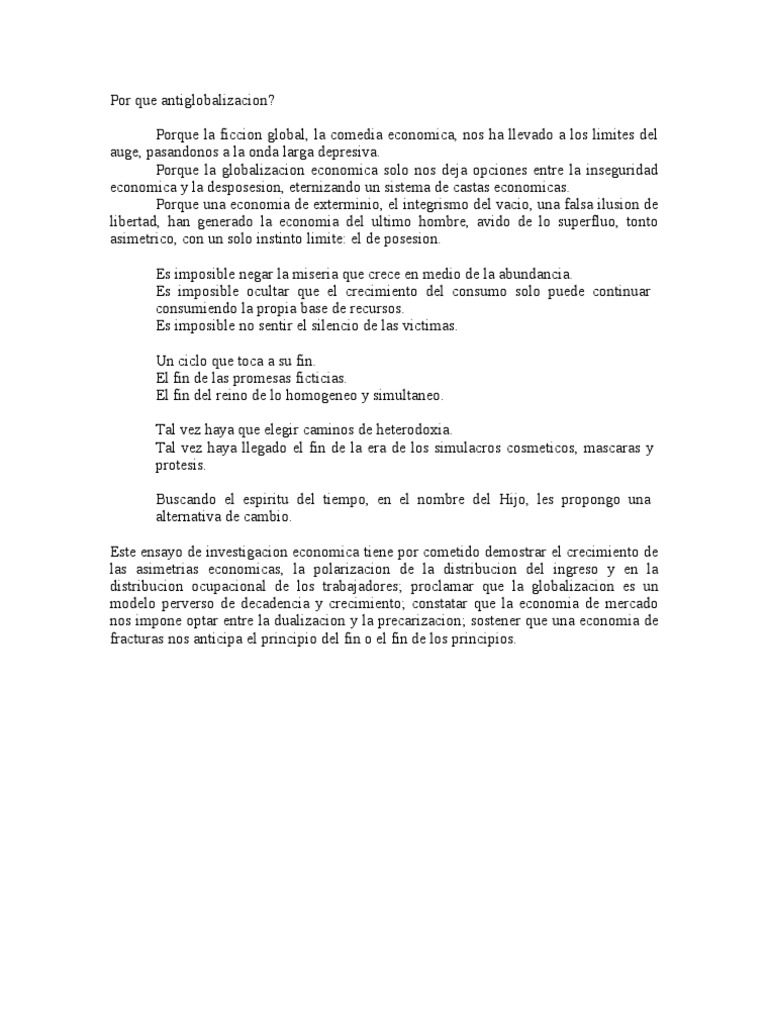 Por que antiglobalizacion?

Porque la ficcion global, la comedia economica, nos ha llevado a los limites del auge, pasandonos a la onda larga depresiva.
Porque la globalizacion economica solo nos deja opciones entre la inseguridad economica y la desposesion, eternizando un sistema de castas economicas.
Porque una economia de exterminio, el integrismo del vacio, una falsa ilusion de libertad, han generado la economia del ultimo hombre, avido de lo superfluo, tonto asimetrico, con un solo instinto limite: el de posesion.

Es imposible negar la miseria que crece en medio de la abundancia.
Es imposible ocultar que el crecimiento del consumo solo puede continuar consumiendo la propia base de recursos.
Es imposible no sentir el silencio de las victimas.

Un ciclo que toca a su fin.
El fin de las promesas ficticias.
El fin del reino de lo homogeneo y simultaneo.

Tal vez haya que elegir caminos de heterodoxia.
Tal vez haya llegado el fin de la era de los simulacros cosmeticos, mascaras y protesis.

Buscando el espiritu del tiempo, en el nombre del Hijo, les propongo una alternativa de cambio.

Este ensayo de investigacion economica tiene por cometido demostrar el crecimiento de las asimetrias economicas, la polarizacion de la distribucion del ingreso y en la distribucion ocupacional de los trabajadores; proclamar que la globalizacion es un modelo perverso de decadencia y crecimiento; constatar que la economia de mercado nos impone optar entre la dualizacion y la precarizacion; sostener que una economia de fracturas nos anticipa el principio del fin o el fin de los principios.